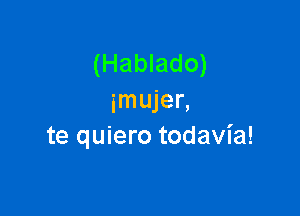 (Hablado)
¡mujer,
te quiero todavía!